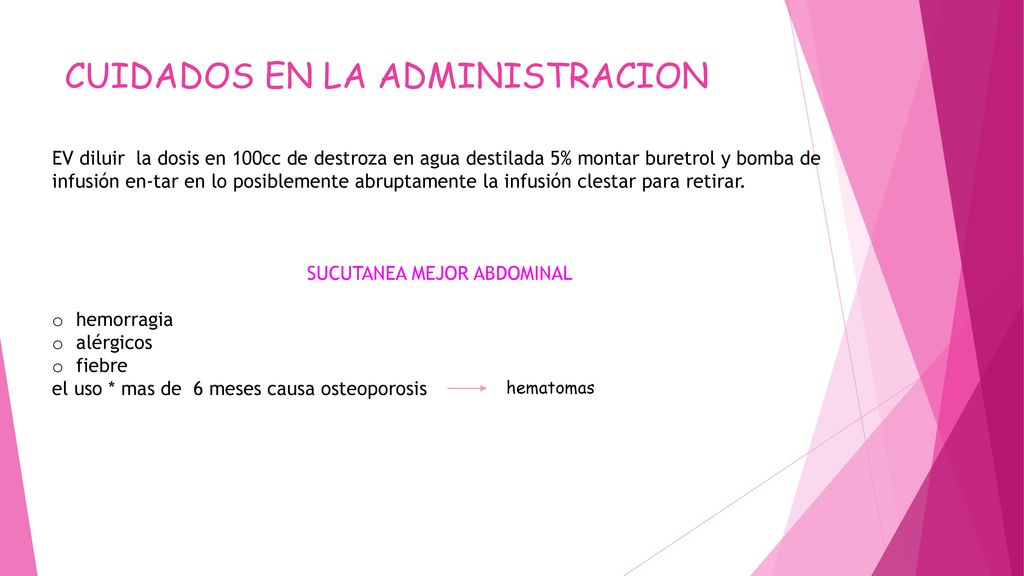 CUIDADOS EN LA ADMINISTRACION

EV diluir la dosis en 100cc de destroza en agua destilada 5% montar buretrol y bomba de infusión en-tar en lo posiblemente abruptamente la infusión clestar para retirar.

SUCUTANEA MEJOR ABDOMINAL

o hemorragia
o alérgicos
o fiebre
el uso * mas de 6 meses causa osteoporosis

hematomas